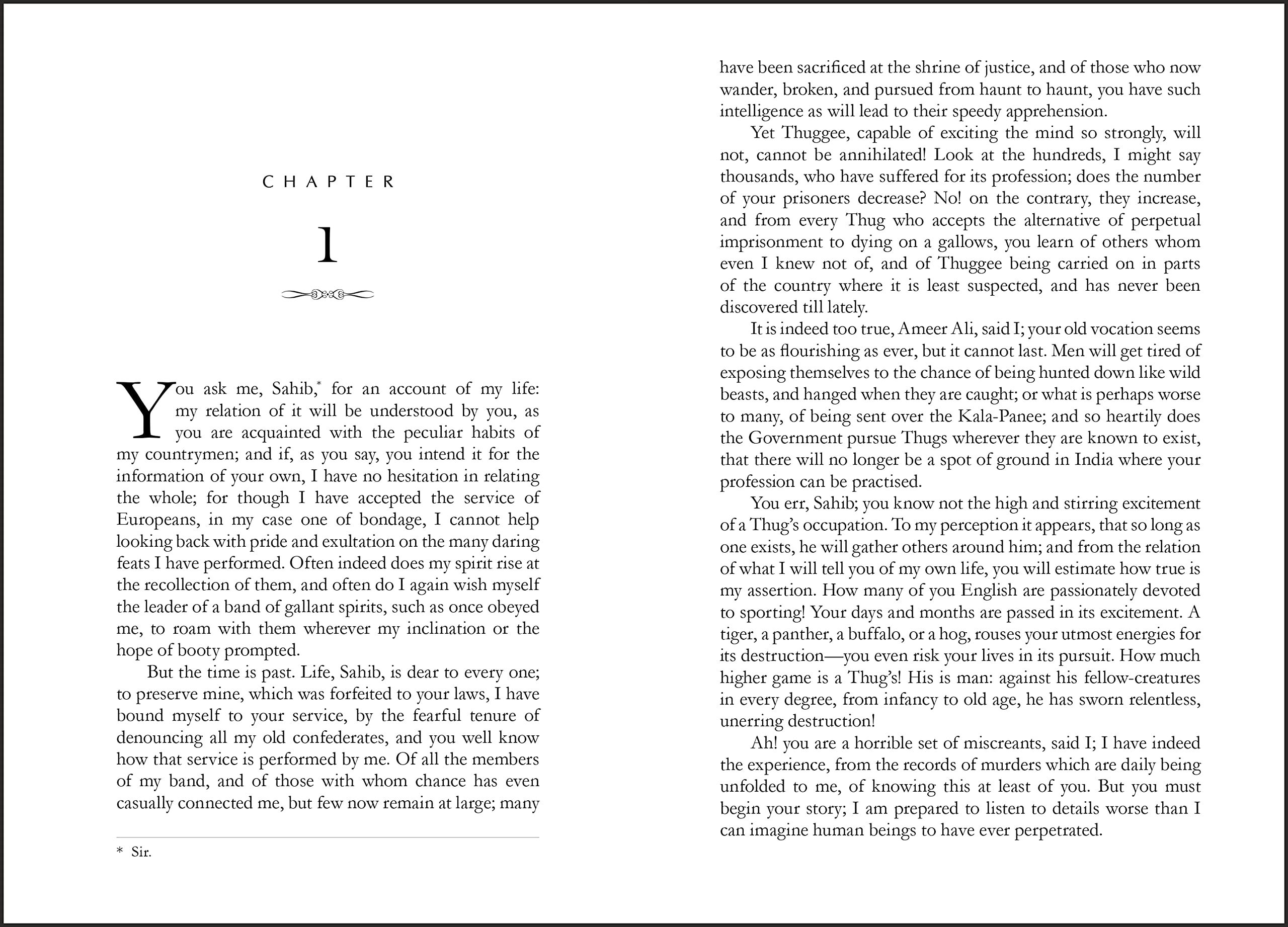 CHAPTER

1

You ask me, Sahib,$^{*}$ for an account of my life: my relation of it will be understood by you, as you are acquainted with the peculiar habits of my countrymen; and if, as you say, you intend it for the information of your own, I have no hesitation in relating the whole; for though I have accepted the service of Europeans, in my case one of bondage, I cannot help looking back with pride and exultation on the many daring feats I have performed. Often indeed does my spirit rise at the recollection of them, and often do I again wish myself the leader of a band of gallant spirits, such as once obeyed me, to roam with them wherever my inclination or the hope of booty prompted.

But the time is past. Life, Sahib, is dear to every one; to preserve mine, which was forfeited to your laws, I have bound myself to your service, by the fearful tenure of denouncing all my old confederates, and you well know how that service is performed by me. Of all the members of my band, and of those with whom chance has even casually connected me, but few now remain at large; many

* Sir.

have been sacrificed at the shrine of justice, and of those who now wander, broken, and pursued from haunt to haunt, you have such intelligence as will lead to their speedy apprehension.

Yet Thuggee, capable of exciting the mind so strongly, will not, cannot be annihilated! Look at the hundreds, I might say thousands, who have suffered for its profession; does the number of your prisoners decrease? No! on the contrary, they increase, and from every Thug who accepts the alternative of perpetual imprisonment to dying on a gallows, you learn of others whom even I knew not of, and of Thuggee being carried on in parts of the country where it is least suspected, and has never been discovered till lately.

It is indeed too true, Ameer Ali, said I; your old vocation seems to be as flourishing as ever, but it cannot last. Men will get tired of exposing themselves to the chance of being hunted down like wild beasts, and hanged when they are caught; or what is perhaps worse to many, of being sent over the Kala-Panee; and so heartily does the Government pursue Thugs wherever they are known to exist, that there will no longer be a spot of ground in India where your profession can be practised.

You err, Sahib; you know not the high and stirring excitement of a Thug's occupation. To my perception it appears, that so long as one exists, he will gather others around him; and from the relation of what I will tell you of my own life, you will estimate how true is my assertion. How many of you English are passionately devoted to sporting! Your days and months are passed in its excitement. A tiger, a panther, a buffalo, or a hog, rouses your utmost energies for its destruction—you even risk your lives in its pursuit. How much higher game is a Thug's! His is man: against his fellow-creatures in every degree, from infancy to old age, he has sworn relentless, unerring destruction!

Ah! you are a horrible set of miscreants, said I; I have indeed the experience, from the records of murders which are daily being unfolded to me, of knowing this at least of you. But you must begin your story; I am prepared to listen to details worse than I can imagine human beings to have ever perpetrated.